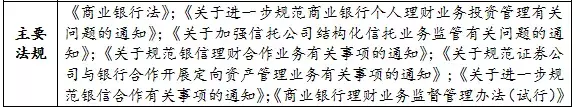 | 主要法规 | 《商业银行法》；《关于进一步规范商业银行个人理财业务投资管理有关问题的通知》；《关于加强信托公司结构化信托业务监管有关问题的通知》；《关于规范银信理财合作业务有关事项的通知》；《关于规范证券公司与银行合作开展定向资产管理业务有关事项的通知》；《关于进一步规范银信合作有关事项的通知》；《商业银行理财业务监督管理办法（试行）》 |
|---|---|